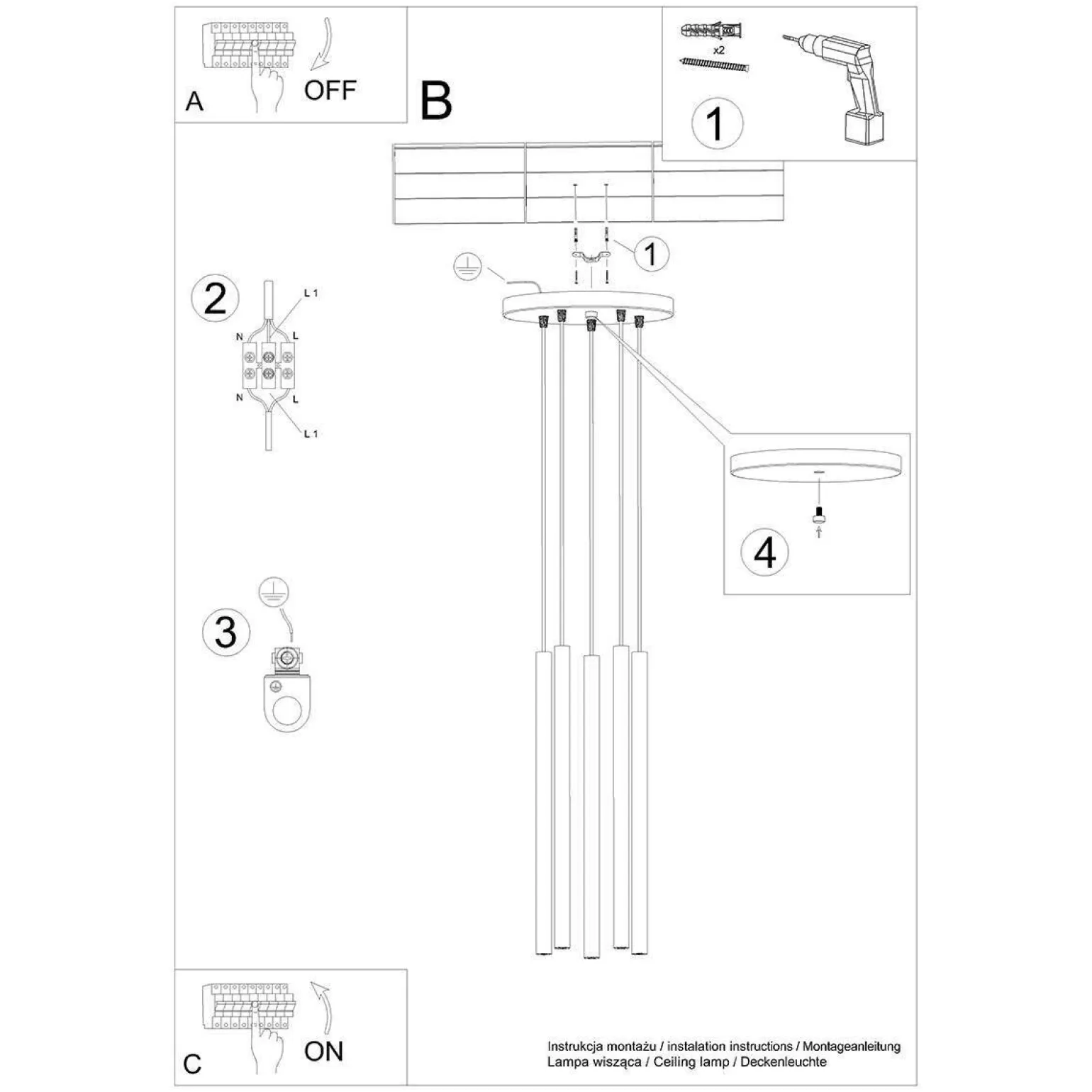 A

OFF

B

x2

1

1

2

L 1

N

L

N

L

L 1

3

4

C

ON

Instrukcja montażu / instalation instructions / Montageanleitung
Lampa wisząca / Ceiling lamp / Deckenleuchte